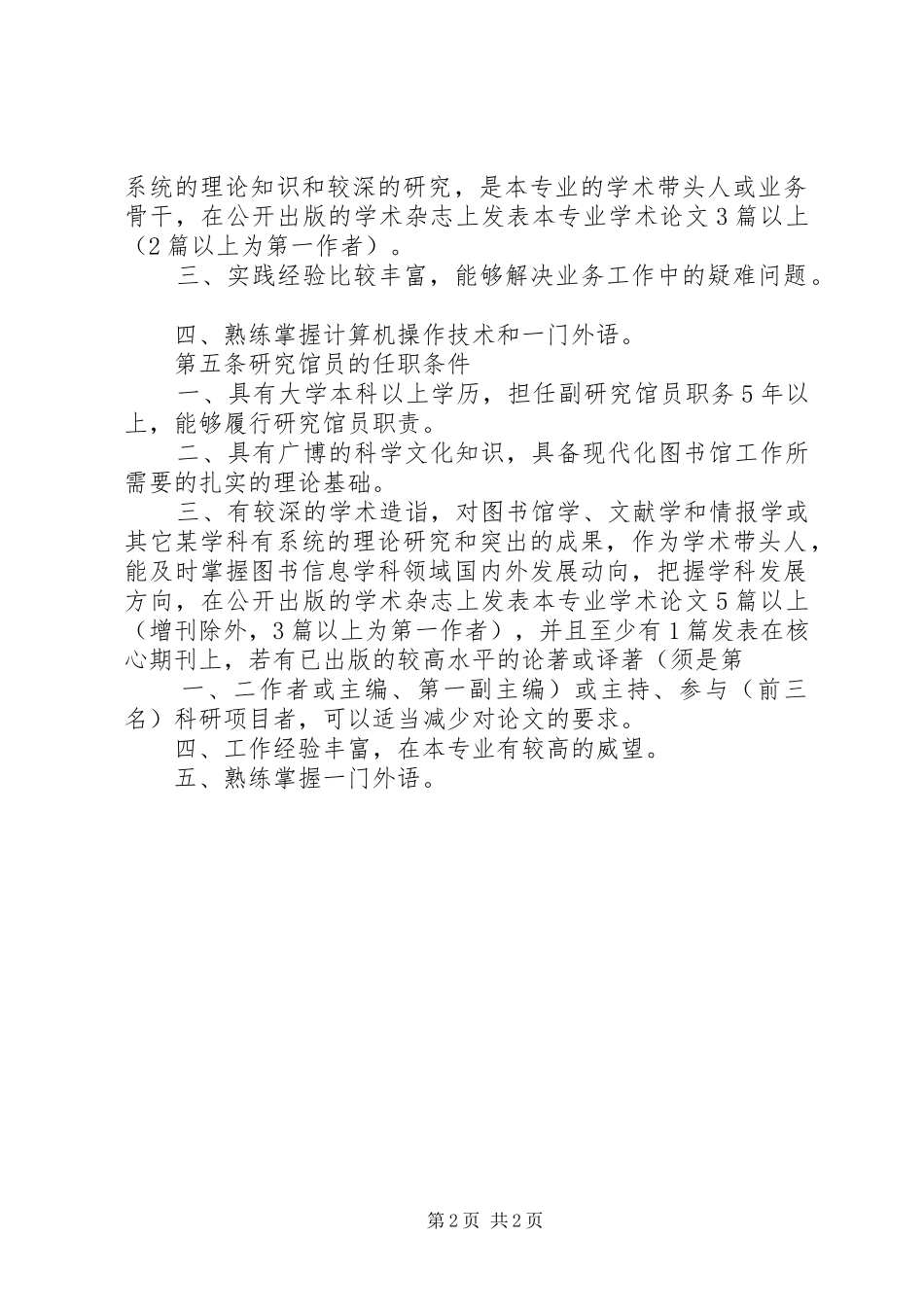 系统的理论知识和较深的研究，是本专业的学术带头人或业务骨干，在公开出版的学术杂志上发表本专业学术论文3篇以上（2篇以上为第一作者）。

三、实践经验比较丰富，能够解决业务工作中的疑难问题。

四、熟练掌握计算机操作技术和一门外语。

第五条研究馆员的任职条件

一、具有大学本科以上学历，担任副研究馆员职务5年以上，能够履行研究馆员职责。

二、具有广博的科学文化知识，具备现代化图书馆工作所需要的扎实的理论基础。

三、有较深的学术造诣，对图书馆学、文献学和情报学或其它某学科有系统的理论研究和突出的成果，作为学术带头人，能及时掌握图书信息学科领域国内外发展动向，把握学科发展方向，在公开出版的学术杂志上发表本专业学术论文5篇以上（增刊除外，3篇以上为第一作者），并且至少有1篇发表在核心期刊上，若有已出版的较高水平的论著或译著（须是第

一、二作者或主编、第一副主编）或主持、参与（前三名）科研项目者，可以适当减少对论文的要求。

四、工作经验丰富，在本专业有较高的威望。

五、熟练掌握一门外语。

第2页 共2页